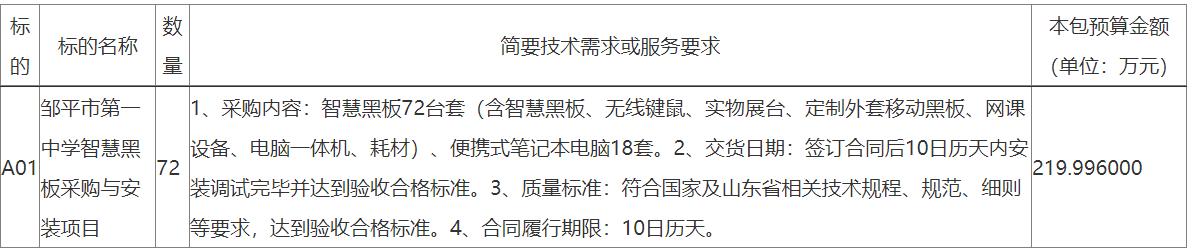 | 标的 | 标的名称 | 数量 | 简要技术需求或服务要求 | 本包预算金额（单位：万元） |
|---|---|---|---|---|
| A01 | 邹平市第一中学智慧黑板采购与安装项目 | 72 | 1、采购内容：智慧黑板72台套（含智慧黑板、无线键鼠、实物展台、定制外套移动黑板、网课设备、电脑一体机、耗材）、便携式笔记本电脑18套。2、交货日期：签订合同后10日历天内安装调试完毕并达到验收合格标准。3、质量标准：符合国家及山东省相关技术规程、规范、细则等要求，达到验收合格标准。4、合同履行期限：10日历天。 | 219.996000 |